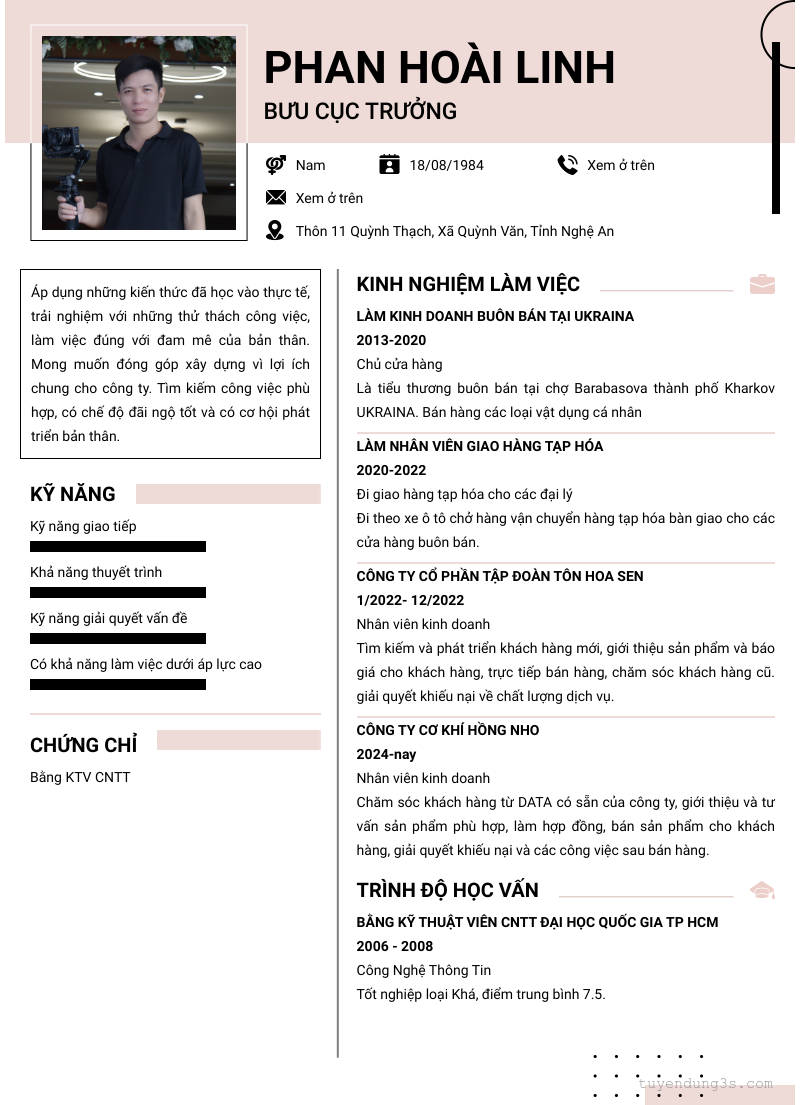 PHAN HOÀI LINH
BƯU CỤC TRƯỞNG

Nam
18/08/1984
Xem ở trên
Xem ở trên
Thôn 11 Quỳnh Thạch, Xã Quỳnh Văn, Tỉnh Nghệ An

Áp dụng những kiến thức đã học vào thực tế, trải nghiệm với những thử thách công việc, làm việc đúng với đam mê của bản thân. Mong muốn đóng góp xây dựng vì lợi ích chung cho công ty. Tìm kiếm công việc phù hợp, có chế độ đãi ngộ tốt và có cơ hội phát triển bản thân.

KỸ NĂNG
Kỹ năng giao tiếp
Khả năng thuyết trình
Kỹ năng giải quyết vấn đề
Có khả năng làm việc dưới áp lực cao

CHỨNG CHỈ
Bằng KTV CNTT

KINH NGHIỆM LÀM VIỆC
LÀM KINH DOANH BUÔN BÁN TẠI UKRAINA
2013-2020
Chủ cửa hàng
Là tiểu thương buôn bán tại chợ Barabasova thành phố Kharkov UKRAINA. Bán hàng các loại vật dụng cá nhân

LÀM NHÂN VIÊN GIAO HÀNG TẠP HÓA
2020-2022
Đi giao hàng tạp hóa cho các đại lý
Đi theo xe ô tô chở hàng vận chuyển hàng tạp hóa bàn giao cho các cửa hàng buôn bán.

CÔNG TY CỔ PHẦN TẬP ĐOÀN TÔN HOA SEN
1/2022- 12/2022
Nhân viên kinh doanh
Tìm kiếm và phát triển khách hàng mới, giới thiệu sản phẩm và báo giá cho khách hàng, trực tiếp bán hàng, chăm sóc khách hàng cũ. giải quyết khiếu nại về chất lượng dịch vụ.

CÔNG TY CƠ KHÍ HỒNG NHO
2024-nay
Nhân viên kinh doanh
Chăm sóc khách hàng từ DATA có sẵn của công ty, giới thiệu và tư vấn sản phẩm phù hợp, làm hợp đồng, bán sản phẩm cho khách hàng, giải quyết khiếu nại và các công việc sau bán hàng.

TRÌNH ĐỘ HỌC VẤN
BẰNG KỸ THUẬT VIÊN CNTT ĐẠI HỌC QUỐC GIA TP HCM
2006 - 2008
Công Nghệ Thông Tin
Tốt nghiệp loại Khá, điểm trung bình 7.5.

tuyendung3s.com